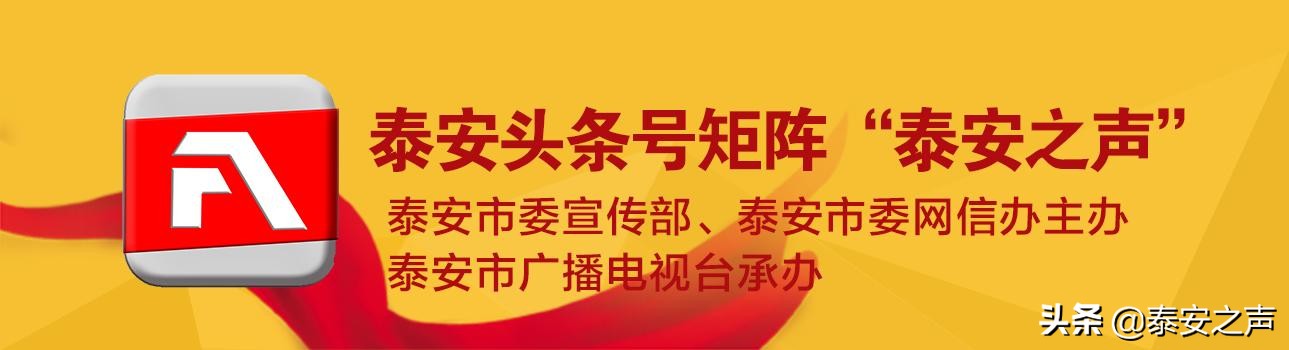 泰安头条号矩阵“泰安之声”

泰安市委宣传部、泰安市委网信办主办
泰安市广播电视台承办

头条 @泰安之声